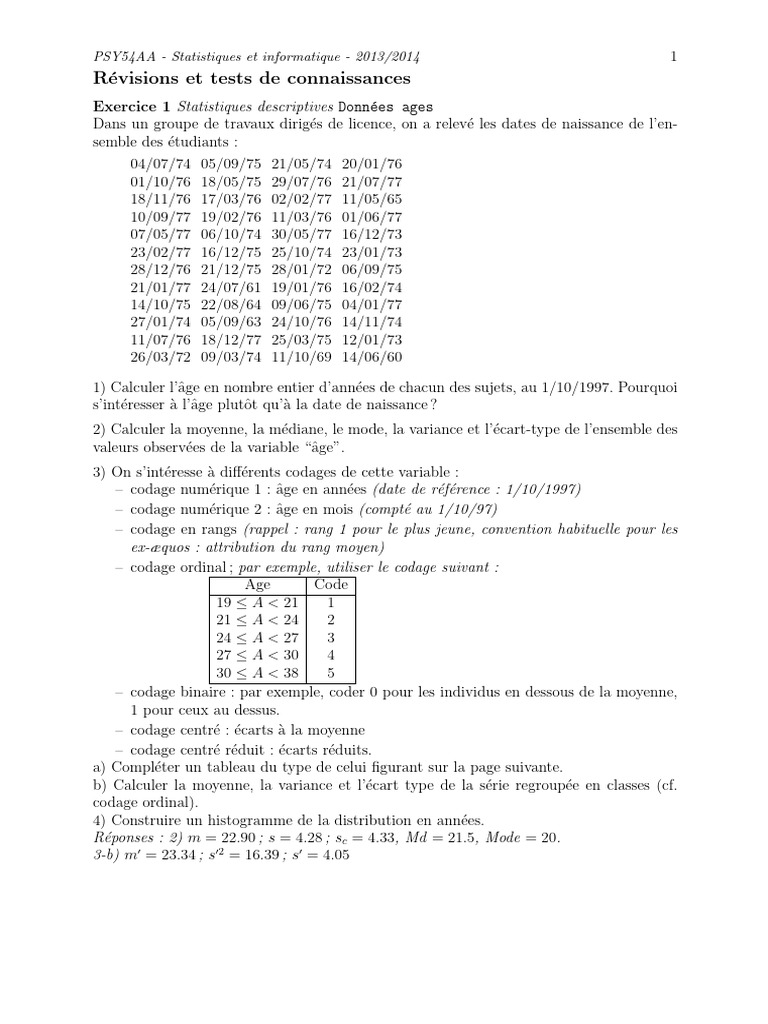 PSY54AA - Statistiques et informatique - 2013/2014 1

Révisions et tests de connaissances

Exercice 1 Statistiques descriptives Données ages
Dans un groupe de travaux dirigés de licence, on a relevé les dates de naissance de l'ensemble des étudiants :

| | | | |
|---|---|---|---|
| 04/07/74 | 05/09/75 | 21/05/74 | 20/01/76 |
| 01/10/76 | 18/05/75 | 29/07/76 | 21/07/77 |
| 18/11/76 | 17/03/76 | 02/02/77 | 11/05/65 |
| 10/09/77 | 19/02/76 | 11/03/76 | 01/06/77 |
| 07/05/77 | 06/10/74 | 30/05/77 | 16/12/73 |
| 23/02/77 | 16/12/75 | 25/10/74 | 23/01/73 |
| 28/12/76 | 21/12/75 | 28/01/72 | 06/09/75 |
| 21/01/77 | 24/07/61 | 19/01/76 | 16/02/74 |
| 14/10/75 | 22/08/64 | 09/06/75 | 04/01/77 |
| 27/01/74 | 05/09/63 | 24/10/76 | 14/11/74 |
| 11/07/76 | 18/12/77 | 25/03/75 | 12/01/73 |
| 26/03/72 | 09/03/74 | 11/10/69 | 14/06/60 |

1) Calculer l'âge en nombre entier d'années de chacun des sujets, au 1/10/1997. Pourquoi s'intéresser à l'âge plutôt qu'à la date de naissance ?

2) Calculer la moyenne, la médiane, le mode, la variance et l'écart-type de l'ensemble des valeurs observées de la variable "âge".

3) On s'intéresse à différents codages de cette variable :
– codage numérique 1 : âge en années (date de référence : 1/10/1997)
– codage numérique 2 : âge en mois (compté au 1/10/97)
– codage en rangs (rappel : rang 1 pour le plus jeune, convention habituelle pour les ex-æquos : attribution du rang moyen)
– codage ordinal ; par exemple, utiliser le codage suivant :

| Age | Code |
|---|---|
| $19 \leq A < 21$ | 1 |
| $21 \leq A < 24$ | 2 |
| $24 \leq A < 27$ | 3 |
| $27 \leq A < 30$ | 4 |
| $30 \leq A < 38$ | 5 |

– codage binaire : par exemple, coder 0 pour les individus en dessous de la moyenne, 1 pour ceux au dessus.
– codage centré : écarts à la moyenne
– codage centré réduit : écarts réduits.
a) Compléter un tableau du type de celui figurant sur la page suivante.
b) Calculer la moyenne, la variance et l'écart type de la série regroupée en classes (cf. codage ordinal).
4) Construire un histogramme de la distribution en années.
Réponses : 2) $m = 22.90$ ; $s = 4.28$ ; $s_c = 4.33$, $Md = 21.5$, $Mode = 20$.
3-b) $m' = 23.34$ ; $s'^2 = 16.39$ ; $s' = 4.05$